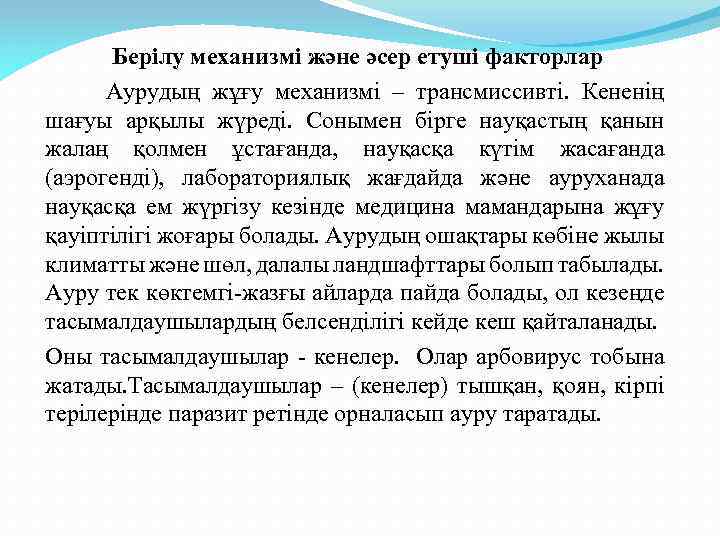 Берілу механизмі және әсер етуші факторлар

Аурудың жұғу механизмі – трансмиссивті. Кененің шағуы арқылы жүреді. Сонымен бірге науқастың қанын жалаң қолмен ұстағанда, науқасқа күтім жасағанда (аэрогенді), лабораториялық жағдайда және ауруханада науқасқа ем жүргізу кезінде медицина мамандарына жұғу қауіптілігі жоғары болады. Аурудың ошақтары көбіне жылы климатты және шөл, далалы ландшафттары болып табылады. Ауру тек көктемгі-жазғы айларда пайда болады, ол кезеңде тасымалдаушылардың белсенділігі кейде кеш қайталанады.

Оны тасымалдаушылар - кенелер. Олар арбовирус тобына жатады.Тасымалдаушылар – (кенелер) тышқан, қоян, кірпі терілерінде паразит ретінде орналасып ауру таратады.